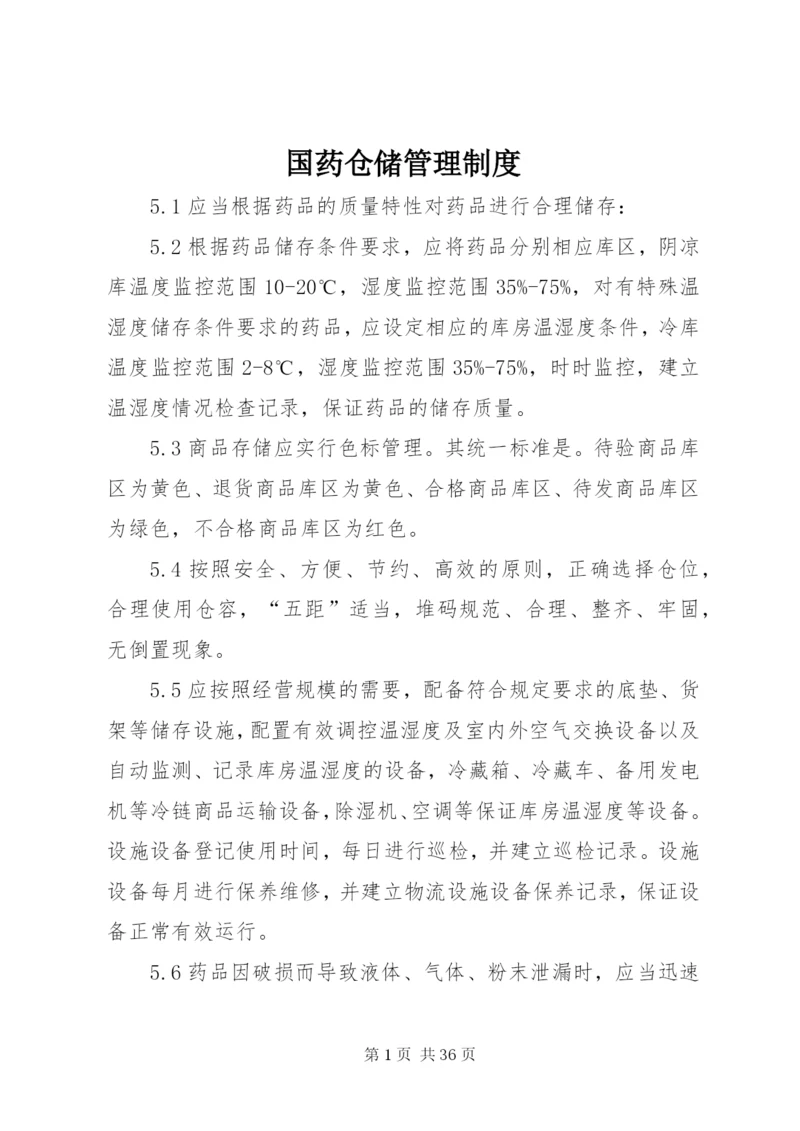 国药仓储管理制度

5.1 应当根据药品的质量特性对药品进行合理储存：

5.2 根据药品储存条件要求，应将药品分别相应库区，阴凉库温度监控范围 10-20℃，湿度监控范围 35%-75%，对有特殊温湿度储存条件要求的药品，应设定相应的库房温湿度条件，冷库温度监控范围 2-8℃，湿度监控范围 35%-75%，时时监控，建立温湿度情况检查记录，保证药品的储存质量。

5.3 商品存储应实行色标管理。其统一标准是。待验商品库区为黄色、退货商品库区为黄色、合格商品库区、待发商品库区为绿色，不合格商品库区为红色。

5.4 按照安全、方便、节约、高效的原则，正确选择仓位，合理使用仓容，“五距”适当，堆码规范、合理、整齐、牢固，无倒置现象。

5.5 应按照经营规模的需要，配备符合规定要求的底垫、货架等储存设施，配置有效调控温湿度及室内外空气交换设备以及自动监测、记录库房温湿度的设备，冷藏箱、冷藏车、备用发电机等冷链商品运输设备，除湿机、空调等保证库房温湿度等设备。设施设备登记使用时间，每日进行巡检，并建立巡检记录。设施设备每月进行保养维修，并建立物流设施设备保养记录，保证设备正常有效运行。

5.6 药品因破损而导致液体、气体、粉末泄漏时，应当迅速

第 1 页 共 36 页